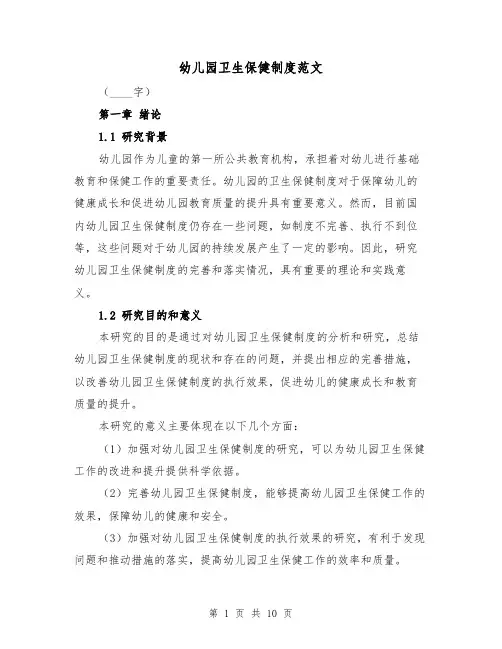 幼儿园卫生保健制度范文

（____字）

第一章 绪论

1.1 研究背景

幼儿园作为儿童的第一所公共教育机构，承担着对幼儿进行基础教育和保健工作的重要责任。幼儿园的卫生保健制度对于保障幼儿的健康成长和促进幼儿园教育质量的提升具有重要意义。然而，目前国内幼儿园卫生保健制度仍存在一些问题，如制度不完善、执行不到位等，这些问题对于幼儿园的持续发展产生了一定的影响。因此，研究幼儿园卫生保健制度的完善和落实情况，具有重要的理论和实践意义。

1.2 研究目的和意义

本研究的目的是通过对幼儿园卫生保健制度的分析和研究，总结幼儿园卫生保健制度的现状和存在的问题，并提出相应的完善措施，以改善幼儿园卫生保健制度的执行效果，促进幼儿的健康成长和教育质量的提升。

本研究的意义主要体现在以下几个方面：

（1）加强对幼儿园卫生保健制度的研究，可以为幼儿园卫生保健工作的改进和提升提供科学依据。

（2）完善幼儿园卫生保健制度，能够提高幼儿园卫生保健工作的效果，保障幼儿的健康和安全。

（3）加强对幼儿园卫生保健制度的执行效果的研究，有利于发现问题和推动措施的落实，提高幼儿园卫生保健工作的效率和质量。

第 1 页 共 10 页